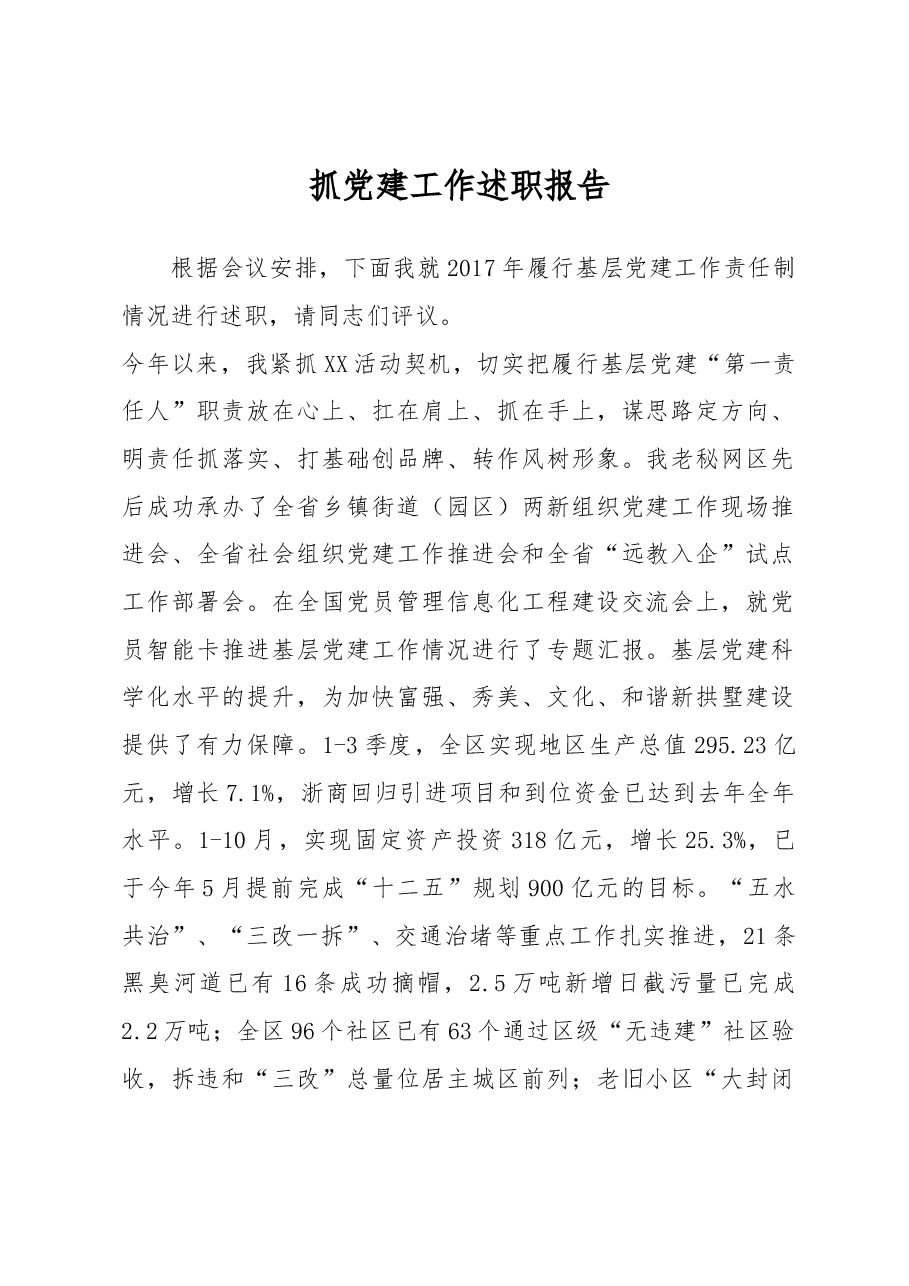 抓党建工作述职报告

根据会议安排，下面我就2017年履行基层党建工作责任制情况进行述职，请同志们评议。

今年以来，我紧抓XX活动契机，切实把履行基层党建“第一责任人”职责放在心上、扛在肩上、抓在手上，谋思路定方向、明责任抓落实、打基础创品牌、转作风树形象。我老秘网区先后成功承办了全省乡镇街道（园区）两新组织党建工作现场推进会、全省社会组织党建工作推进会和全省“远教入企”试点工作部署会。在全国党员管理信息化工程建设交流会上，就党员智能卡推进基层党建工作情况进行了专题汇报。基层党建科学化水平的提升，为加快富强、秀美、文化、和谐新拱墅建设提供了有力保障。1-3季度，全区实现地区生产总值295.23亿元，增长7.1%，浙商回归引进项目和到位资金已达到去年全年水平。1-10月，实现固定资产投资318亿元，增长25.3%，已于今年5月提前完成“十二五”规划900亿元的目标。“五水共治”、“三改一拆”、交通治堵等重点工作扎实推进，21条黑臭河道已有16条成功摘帽，2.5万吨新增日截污量已完成2.2万吨；全区96个社区已有63个通过区级“无违建”社区验收，拆违和“三改”总量位居主城区前列；老旧小区“大封闭